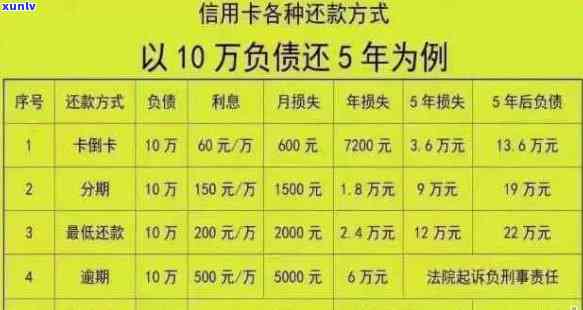 xunlv

信用卡各种还款方式

以 10 万负债还 5 年为例

| 序号 | 还款方式 | 负债 | 利息 | 月损失 | 年损失 | 5 年损失 | 5 年后负债 |
|---|---|---|---|---|---|---|---|
| 1 | 卡倒卡 | 10 万 | 60 元/万 | 600 元 | 7200 元 | 3.6 万元 | 13.6 万元 |
| 2 | 分期 | 10 万 | 150 元/万 | 1500 元 | 1.8 万元 | 9 万元 | 19 万元 |
| 3 | 最低还款 | 10 万 | 200 元/万 | 2000 元 | 2.4 万元 | 12 万元 | 22 万元 |
| 4 | 逾期 | 10 万 | 500 元/万 | 5000 元 | 6 万元 | 法院起诉负刑事责任 | |